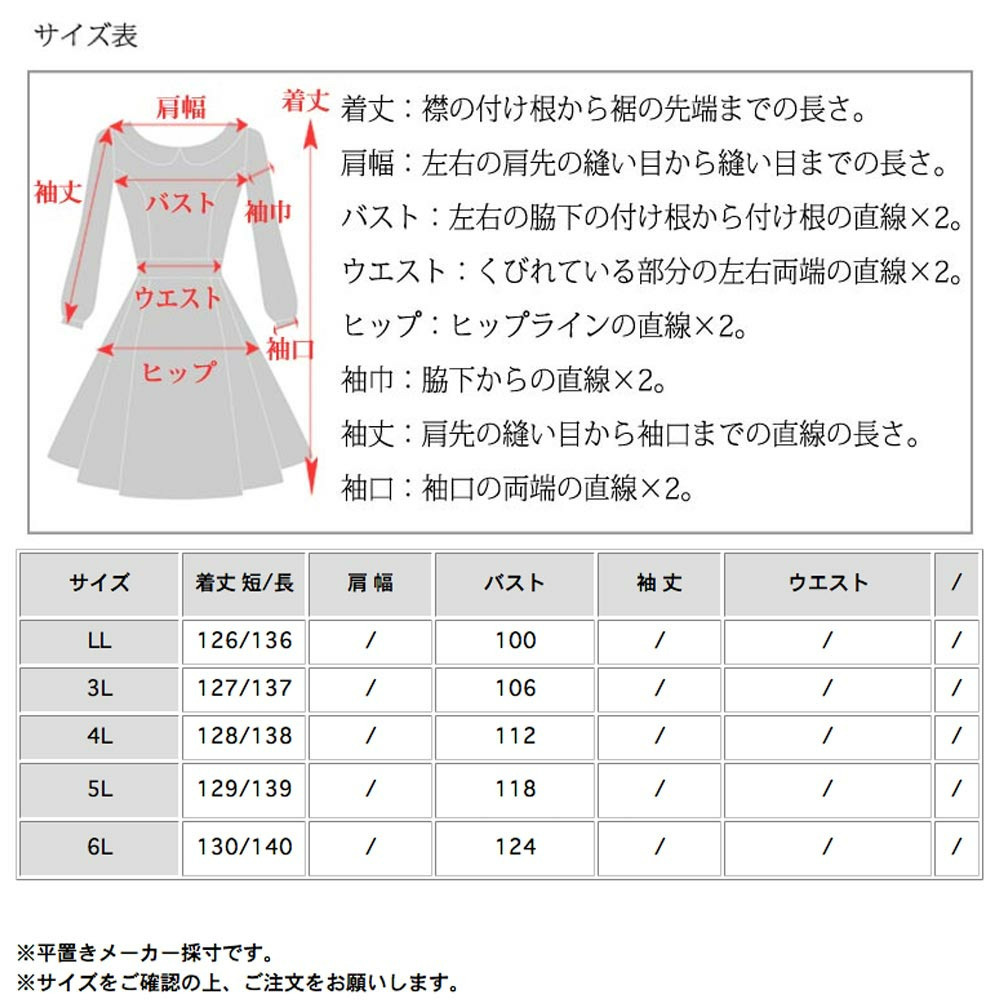 サイズ表

肩幅
着丈
袖丈
バスト
袖巾
ウエスト
袖口
ヒップ

着丈：襟の付け根から裾の先端までの長さ。
肩幅：左右の肩先の縫い目から縫い目までの長さ。
バスト：左右の脇下の付け根から付け根の直線×2。
ウエスト：くびれている部分の左右両端の直線×2。
ヒップ：ヒップラインの直線×2。
袖巾：脇下からの直線×2。
袖丈：肩先の縫い目から袖口までの直線の長さ。
袖口：袖口の両端の直線×2。

| サイズ | 着丈 短/長 | 肩幅 | バスト | 袖丈 | ウエスト | / |
|---|---|---|---|---|---|---|
| LL | 126/136 | / | 100 | / | / | / |
| 3L | 127/137 | / | 106 | / | / | / |
| 4L | 128/138 | / | 112 | / | / | / |
| 5L | 129/139 | / | 118 | / | / | / |
| 6L | 130/140 | / | 124 | / | / | / |

※平置きメーカー採寸です。
※サイズをご確認の上、ご注文をお願いします。